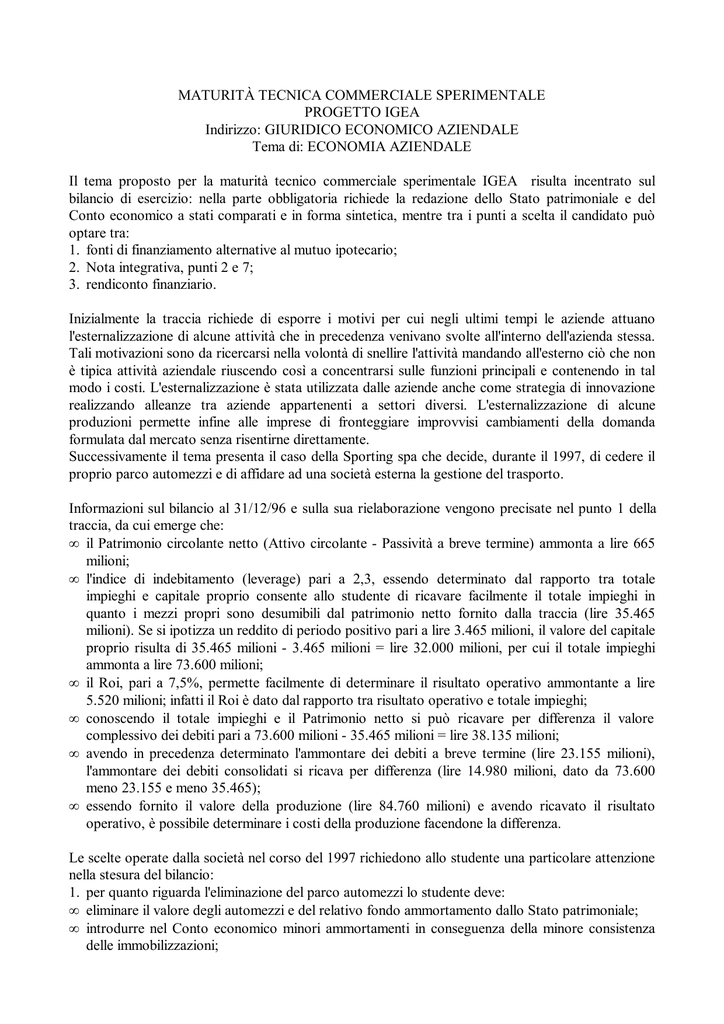 MATURITÀ TECNICA COMMERCIALE SPERIMENTALE
PROGETTO IGEA
Indirizzo: GIURIDICO ECONOMICO AZIENDALE
Tema di: ECONOMIA AZIENDALE

Il tema proposto per la maturità tecnico commerciale sperimentale IGEA risulta incentrato sul bilancio di esercizio: nella parte obbligatoria richiede la redazione dello Stato patrimoniale e del Conto economico a stati comparati e in forma sintetica, mentre tra i punti a scelta il candidato può optare tra:
1. fonti di finanziamento alternative al mutuo ipotecario;
2. Nota integrativa, punti 2 e 7;
3. rendiconto finanziario.

Inizialmente la traccia richiede di esporre i motivi per cui negli ultimi tempi le aziende attuano l'esternalizzazione di alcune attività che in precedenza venivano svolte all'interno dell'azienda stessa. Tali motivazioni sono da ricercarsi nella volontà di snellire l'attività mandando all'esterno ciò che non è tipica attività aziendale riuscendo così a concentrarsi sulle funzioni principali e contenendo in tal modo i costi. L'esternalizzazione è stata utilizzata dalle aziende anche come strategia di innovazione realizzando alleanze tra aziende appartenenti a settori diversi. L'esternalizzazione di alcune produzioni permette infine alle imprese di fronteggiare improvvisi cambiamenti della domanda formulata dal mercato senza risentirne direttamente.
Successivamente il tema presenta il caso della Sporting spa che decide, durante il 1997, di cedere il proprio parco automezzi e di affidare ad una società esterna la gestione del trasporto.

Informazioni sul bilancio al 31/12/96 e sulla sua rielaborazione vengono precisate nel punto 1 della traccia, da cui emerge che:
∞ il Patrimonio circolante netto (Attivo circolante - Passività a breve termine) ammonta a lire 665 milioni;
∞ l'indice di indebitamento (leverage) pari a 2,3, essendo determinato dal rapporto tra totale impieghi e capitale proprio consente allo studente di ricavare facilmente il totale impieghi in quanto i mezzi propri sono desumibili dal patrimonio netto fornito dalla traccia (lire 35.465 milioni). Se si ipotizza un reddito di periodo positivo pari a lire 3.465 milioni, il valore del capitale proprio risulta di 35.465 milioni - 3.465 milioni = lire 32.000 milioni, per cui il totale impieghi ammonta a lire 73.600 milioni;
∞ il Roi, pari a 7,5%, permette facilmente di determinare il risultato operativo ammontante a lire 5.520 milioni; infatti il Roi è dato dal rapporto tra risultato operativo e totale impieghi;
∞ conoscendo il totale impieghi e il Patrimonio netto si può ricavare per differenza il valore complessivo dei debiti pari a 73.600 milioni - 35.465 milioni = lire 38.135 milioni;
∞ avendo in precedenza determinato l'ammontare dei debiti a breve termine (lire 23.155 milioni), l'ammontare dei debiti consolidati si ricava per differenza (lire 14.980 milioni, dato da 73.600 meno 23.155 e meno 35.465);
∞ essendo fornito il valore della produzione (lire 84.760 milioni) e avendo ricavato il risultato operativo, è possibile determinare i costi della produzione facendone la differenza.

Le scelte operate dalla società nel corso del 1997 richiedono allo studente una particolare attenzione nella stesura del bilancio:
1. per quanto riguarda l'eliminazione del parco automezzi lo studente deve:
∞ eliminare il valore degli automezzi e del relativo fondo ammortamento dallo Stato patrimoniale;
∞ introdurre nel Conto economico minori ammortamenti in conseguenza della minore consistenza delle immobilizzazioni;